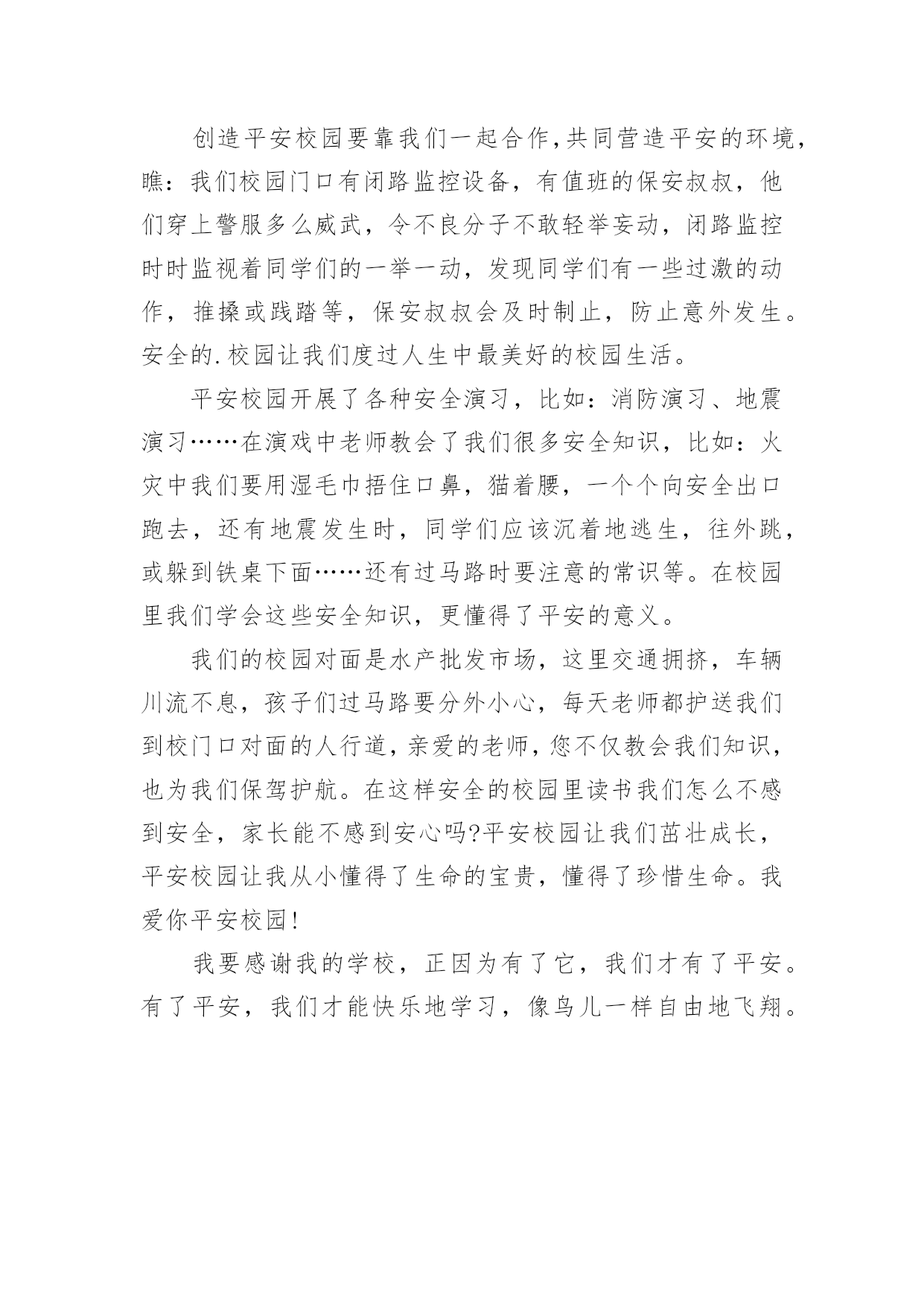 创造平安校园要靠我们一起合作,共同营造平安的环境,瞧：我们校园门口有闭路监控设备，有值班的保安叔叔，他们穿上警服多么威武，令不良分子不敢轻举妄动，闭路监控时时监视着同学们的一举一动，发现同学们有一些过激的动作，推搡或践踏等，保安叔叔会及时制止，防止意外发生。安全的.校园让我们度过人生中最美好的校园生活。

平安校园开展了各种安全演习，比如：消防演习、地震演习……在演戏中老师教会了我们很多安全知识，比如：火灾中我们要用湿毛巾捂住口鼻，猫着腰，一个个向安全出口跑去，还有地震发生时，同学们应该沉着地逃生，往外跳，或躲到铁桌下面……还有过马路时要注意的常识等。在校园里我们学会这些安全知识，更懂得了平安的意义。

我们的校园对面是水产批发市场，这里交通拥挤，车辆川流不息，孩子们过马路要分外小心，每天老师都护送我们到校门口对面的人行道，亲爱的老师，您不仅教会我们知识，也为我们保驾护航。在这样安全的校园里读书我们怎么不感到安全，家长能不感到安心吗?平安校园让我们茁壮成长，平安校园让我从小懂得了生命的宝贵，懂得了珍惜生命。我爱你平安校园!

我要感谢我的学校，正因为有了它，我们才有了平安。有了平安，我们才能快乐地学习，像鸟儿一样自由地飞翔。